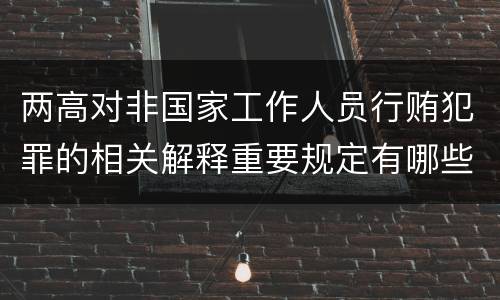 两高对非国家工作人员行贿犯罪的相关解释重要规定有哪些